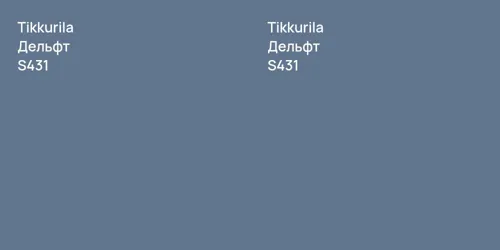 Tikkurila
Дельфт
S431

Tikkurila
Дельфт
S431